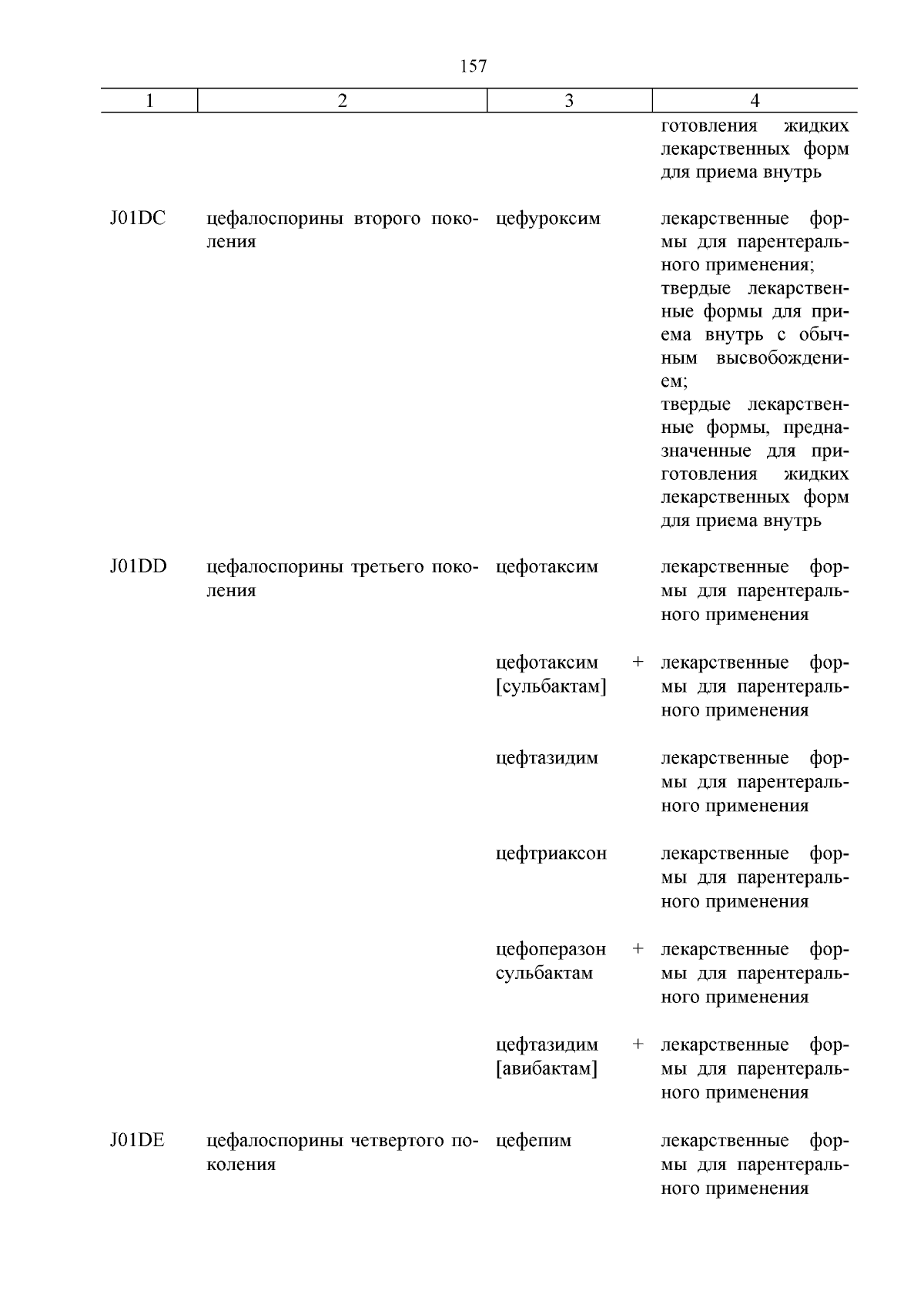 157

| 1 | 2 | 3 | 4 |
|---|---|---|---|
| | | | готовления жидких лекарственных форм для приема внутрь |
| J01DC | цефалоспорины второго поколения | цефуроксим | лекарственные формы для парентерального применения; твердые лекарственные формы для приема внутрь с обычным высвобождением; твердые лекарственные формы, предназначенные для приготовления жидких лекарственных форм для приема внутрь |
| J01DD | цефалоспорины третьего поколения | цефотаксим | лекарственные формы для парентерального применения |
| | | цефотаксим + [сульбактам] | лекарственные формы для парентерального применения |
| | | цефтазидим | лекарственные формы для парентерального применения |
| | | цефтриаксон | лекарственные формы для парентерального применения |
| | | цефоперазон + сульбактам | лекарственные формы для парентерального применения |
| | | цефтазидим + [авибактам] | лекарственные формы для парентерального применения |
| J01DE | цефалоспорины четвертого поколения | цефепим | лекарственные формы для парентерального применения |